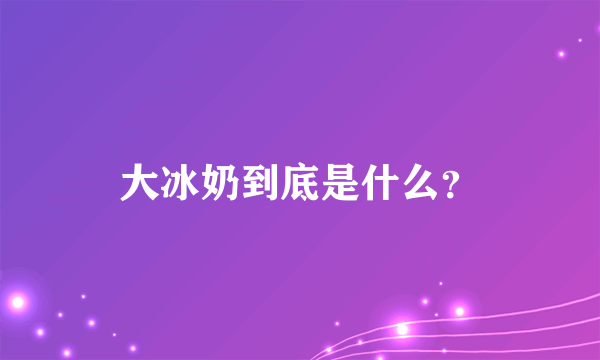 大冰奶到底是什么?